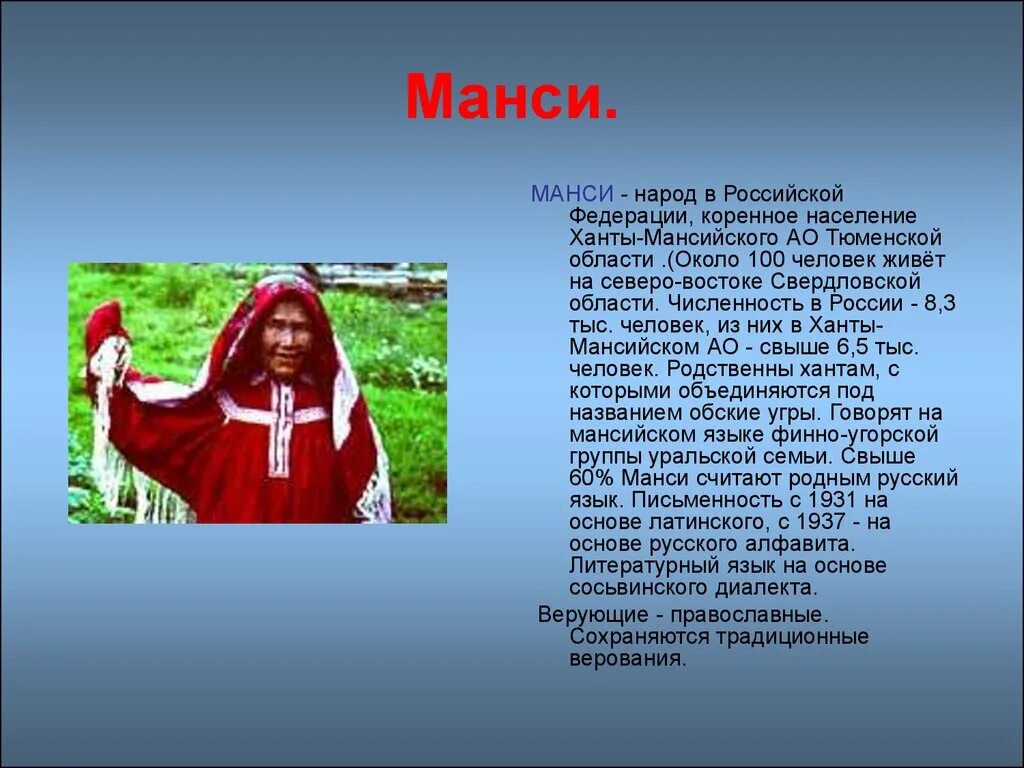 Манси.

МАНСИ - народ в Российской Федерации, коренное население Ханты-Мансийского АО Тюменской области .(Около 100 человек живёт на северо-востоке Свердловской области. Численность в России - 8,3 тыс. человек, из них в Ханты-Мансийском АО - свыше 6,5 тыс. человек. Родственны хантам, с которыми объединяются под названием обские угры. Говорят на мансийском языке финно-угорской группы уральской семьи. Свыше 60% Манси считают родным русский язык. Письменность с 1931 на основе латинского, с 1937 - на основе русского алфавита. Литературный язык на основе сосьвинского диалекта.

Верующие - православные. Сохраняются традиционные верования.